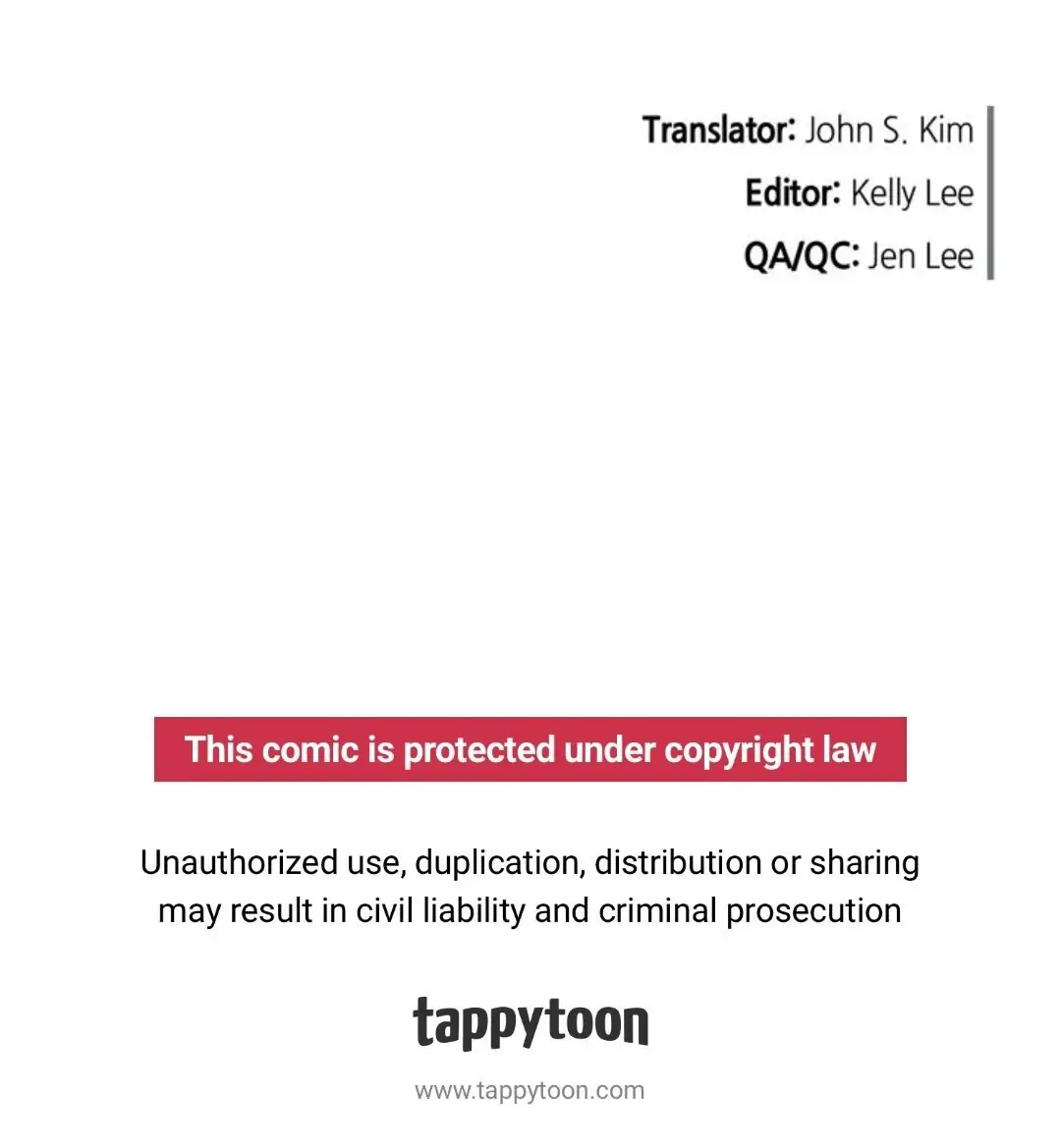 Translator: John S. Kim
Editor: Kelly Lee
QA/QC: Jen Lee

This comic is protected under copyright law

Unauthorized use, duplication, distribution or sharing may result in civil liability and criminal prosecution

tappytoon

www.tappytoon.com